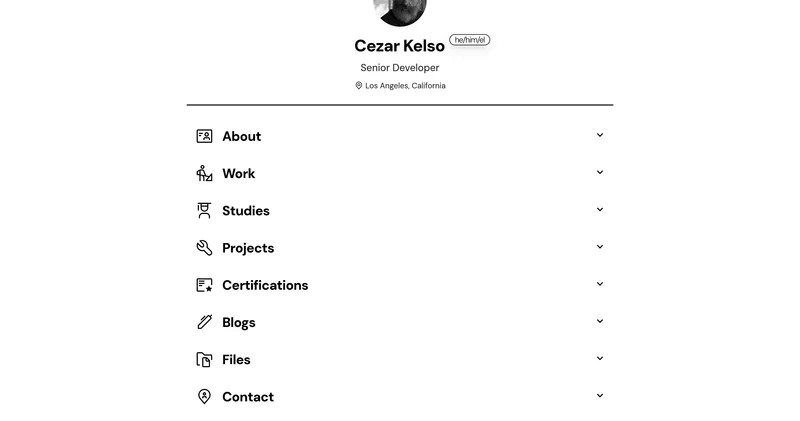 Cezar Kelso he/him/el

Senior Developer

Los Angeles, California

About

Work

Studies

Projects

Certifications

Blogs

Files

Contact